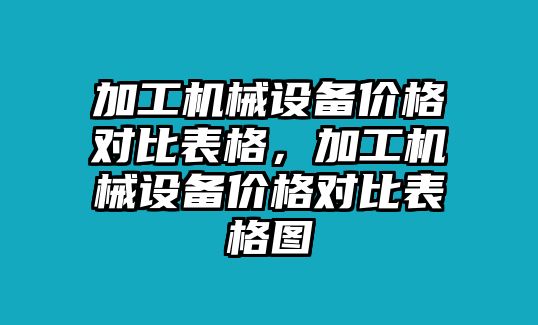 加工机械设备价格对比表格，加工机械设备价格对比表格图